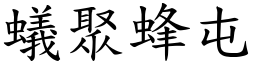 蟻聚蜂屯